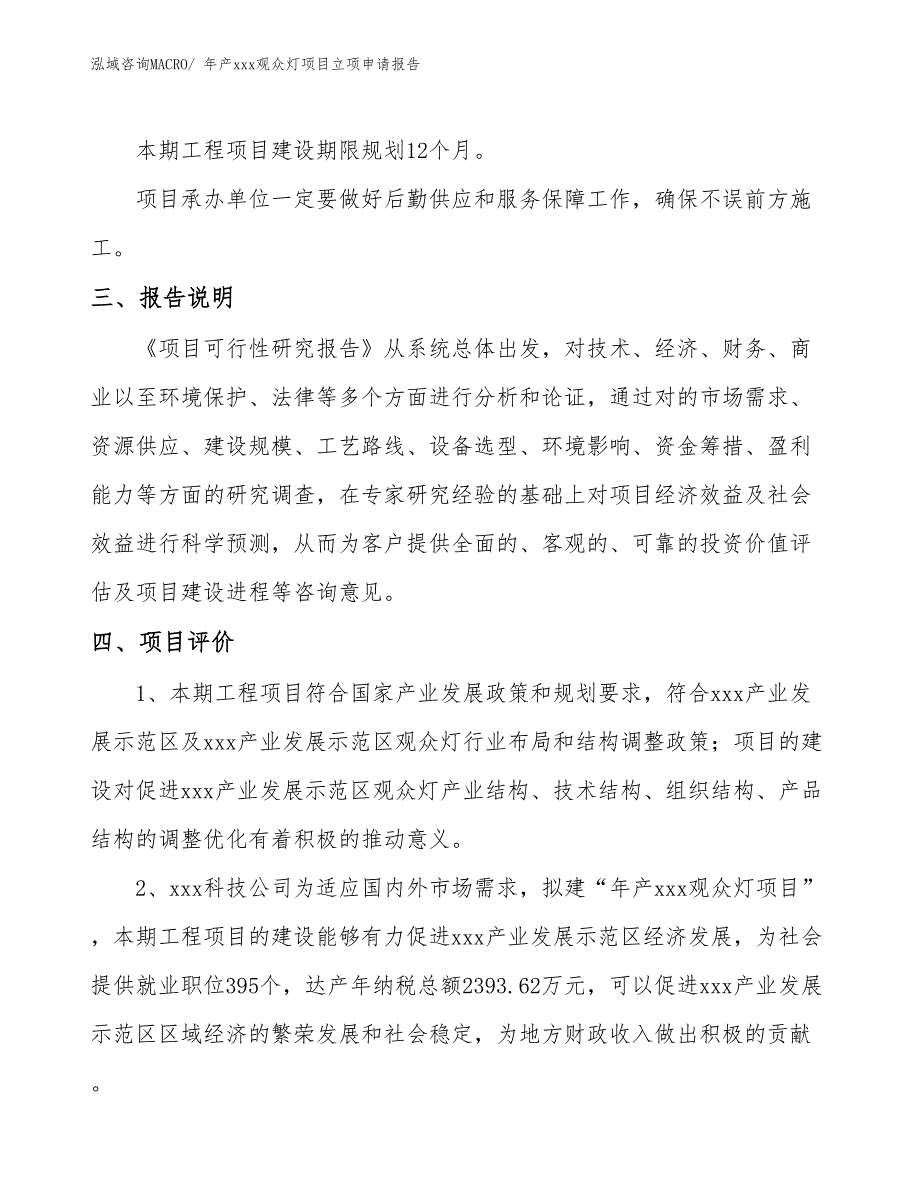 泓域咨询MACRO/ 年产xxx观众灯项目立项申请报告

本期工程项目建设期限规划12个月。

项目承办单位一定要做好后勤供应和服务保障工作，确保不误前方施工。

三、报告说明

《项目可行性研究报告》从系统总体出发，对技术、经济、财务、商业以至环境保护、法律等多个方面进行分析和论证，通过对的市场需求、资源供应、建设规模、工艺路线、设备选型、环境影响、资金筹措、盈利能力等方面的研究调查，在专家研究经验的基础上对项目经济效益及社会效益进行科学预测，从而为客户提供全面的、客观的、可靠的投资价值评估及项目建设进程等咨询意见。

四、项目评价

1、本期工程项目符合国家产业发展政策和规划要求，符合xxx产业发展示范区及xxx产业发展示范区观众灯行业布局和结构调整政策；项目的建设对促进xxx产业发展示范区观众灯产业结构、技术结构、组织结构、产品结构的调整优化有着积极的推动意义。

2、xxx科技公司为适应国内外市场需求，拟建“年产xxx观众灯项目”，本期工程项目的建设能够有力促进xxx产业发展示范区经济发展，为社会提供就业职位395个，达产年纳税总额2393.62万元，可以促进xxx产业发展示范区区域经济的繁荣发展和社会稳定，为地方财政收入做出积极的贡献。